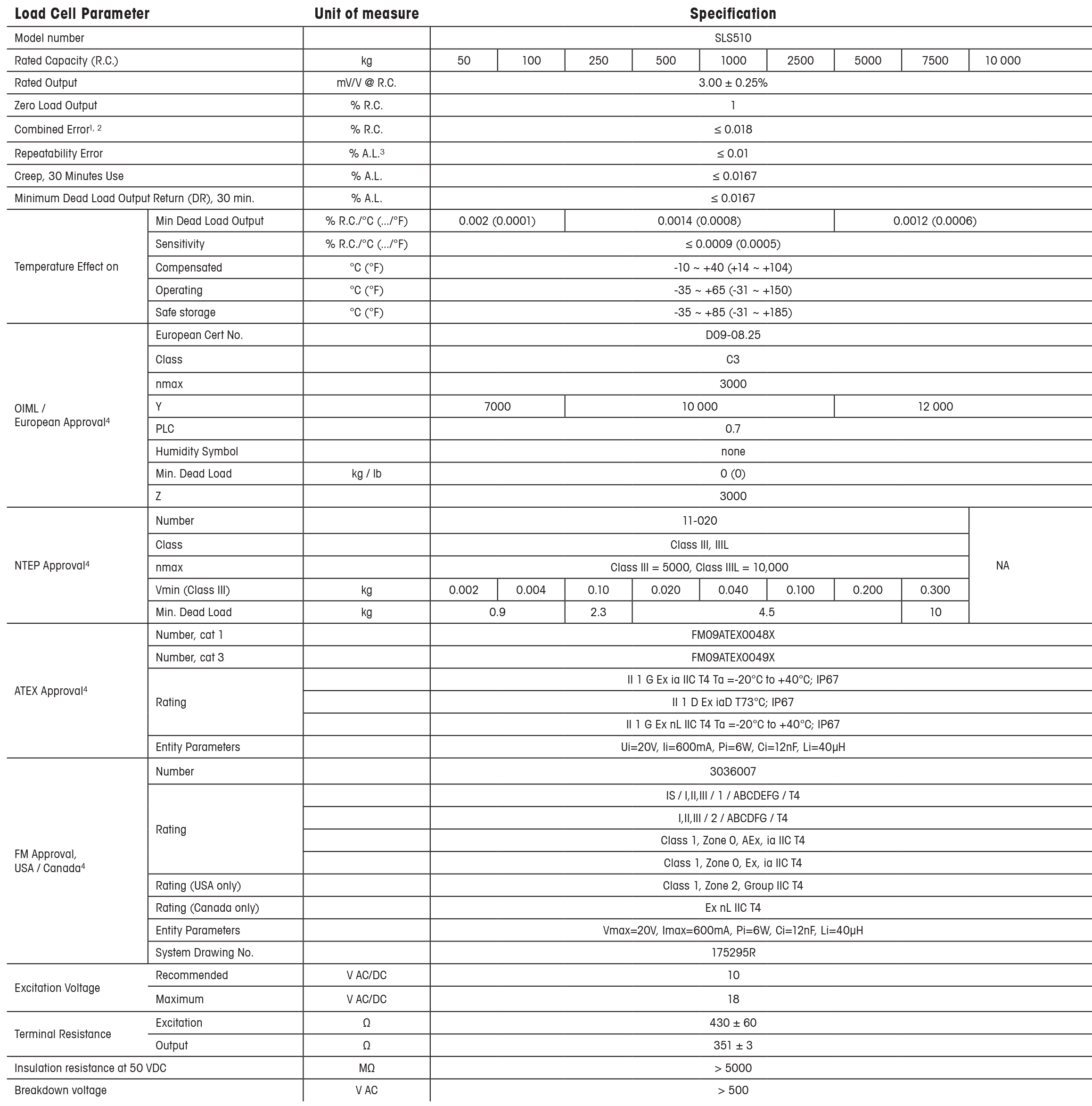 | Load Cell Parameter | | Unit of measure | Specification | | | | | | | | |
|---|---|---|---|---|---|---|---|---|---|---|---|
| Model number | | | SLS510 | | | | | | | | |
| Rated Capacity (R.C.) | | kg | 50 | 100 | 250 | 500 | 1000 | 2500 | 5000 | 7500 | 10 000 |
| Rated Output | | mV/V @ R.C. | 3.00 ± 0.25% | | | | | | | | |
| Zero Load Output | | % R.C. | 1 | | | | | | | | |
| Combined Error$^{1, 2}$ | | % R.C. | ≤ 0.018 | | | | | | | | |
| Repeatability Error | | % A.L.$^3$ | ≤ 0.01 | | | | | | | | |
| Creep, 30 Minutes Use | | % A.L. | ≤ 0.0167 | | | | | | | | |
| Minimum Dead Load Output Return (DR), 30 min. | | % A.L. | ≤ 0.0167 | | | | | | | | |
| Temperature Effect on | Min Dead Load Output | % R.C./°C (.../°F) | 0.002 (0.0001) | | 0.0014 (0.0008) | | | | 0.0012 (0.0006) | | |
| | Sensitivity | % R.C./°C (.../°F) | ≤ 0.0009 (0.0005) | | | | | | | | |
| | Compensated | °C (°F) | -10 ~ +40 (+14 ~ +104) | | | | | | | | |
| | Operating | °C (°F) | -35 ~ +65 (-31 ~ +150) | | | | | | | | |
| | Safe storage | °C (°F) | -35 ~ +85 (-31 ~ +185) | | | | | | | | |
| OIML / European Approval$^4$ | European Cert No. | | D09-08.25 | | | | | | | | |
| | Class | | C3 | | | | | | | | |
| | nmax | | 3000 | | | | | | | | |
| | Y | | 7000 | | 10 000 | | | | 12 000 | | |
| | PLC | | 0.7 | | | | | | | | |
| | Humidity Symbol | | none | | | | | | | | |
| | Min. Dead Load | kg / lb | 0 (0) | | | | | | | | |
| | Z | | 3000 | | | | | | | | |
| NTEP Approval$^4$ | Number | | 11-020 | | | | | | | | NA |
| | Class | | Class III, IIIL | | | | | | | | |
| | nmax | | Class III = 5000, Class IIIL = 10,000 | | | | | | | | |
| | Vmin (Class III) | kg | 0.002 | 0.004 | 0.10 | 0.020 | 0.040 | 0.100 | 0.200 | 0.300 | |
| | Min. Dead Load | kg | 0.9 | | 2.3 | 4.5 | | | | 10 | |
| ATEX Approval$^4$ | Number, cat 1 | | FM09ATEX0048X | | | | | | | | |
| | Number, cat 3 | | FM09ATEX0049X | | | | | | | | |
| | Rating | | II 1 G Ex ia IIC T4 Ta =-20°C to +40°C; IP67 | | | | | | | | |
| | | | II 1 D Ex iaD T73°C; IP67 | | | | | | | | |
| | | | II 1 G Ex nL IIC T4 Ta =-20°C to +40°C; IP67 | | | | | | | | |
| | Entity Parameters | | Ui=20V, Ii=600mA, Pi=6W, Ci=12nF, Li=40µH | | | | | | | | |
| FM Approval, USA / Canada$^4$ | Number | | 3036007 | | | | | | | | |
| | Rating | | IS / I,II,III / 1 / ABCDEFG / T4 | | | | | | | | |
| | | | I,II,III / 2 / ABCDFG / T4 | | | | | | | | |
| | | | Class 1, Zone 0, AEx, ia IIC T4 | | | | | | | | |
| | | | Class 1, Zone 0, Ex, ia IIC T4 | | | | | | | | |
| | Rating (USA only) | | Class 1, Zone 2, Group IIC T4 | | | | | | | | |
| | Rating (Canada only) | | Ex nL IIC T4 | | | | | | | | |
| | Entity Parameters | | Vmax=20V, Imax=600mA, Pi=6W, Ci=12nF, Li=40µH | | | | | | | | |
| | System Drawing No. | | 175295R | | | | | | | | |
| Excitation Voltage | Recommended | V AC/DC | 10 | | | | | | | | |
| | Maximum | V AC/DC | 18 | | | | | | | | |
| Terminal Resistance | Excitation | Ω | 430 ± 60 | | | | | | | | |
| | Output | Ω | 351 ± 3 | | | | | | | | |
| Insulation resistance at 50 VDC | | MΩ | > 5000 | | | | | | | | |
| Breakdown voltage | | V AC | > 500 | | | | | | | | |